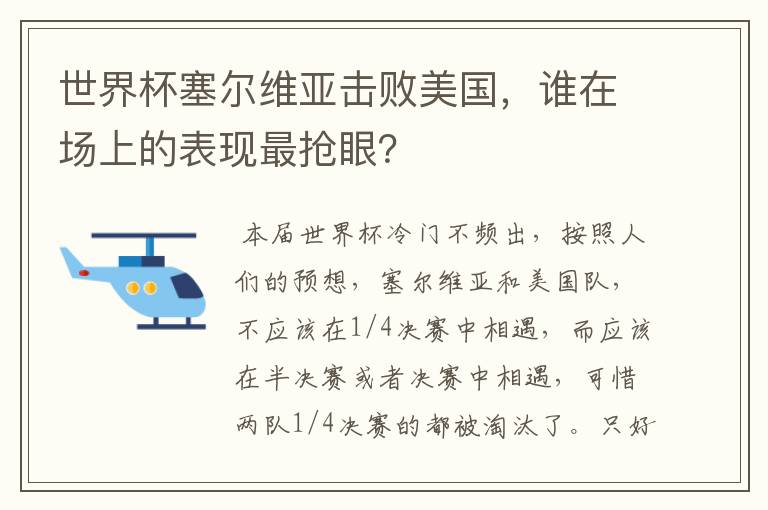 世界杯塞尔维亚击败美国，谁在场上的表现最抢眼？

本届世界杯冷门不频出，按照人们的预想，塞尔维亚和美国队，不应该在1/4决赛中相遇，而应该在半决赛或者决赛中相遇，可惜两队1/4决赛的都被淘汰了。只好